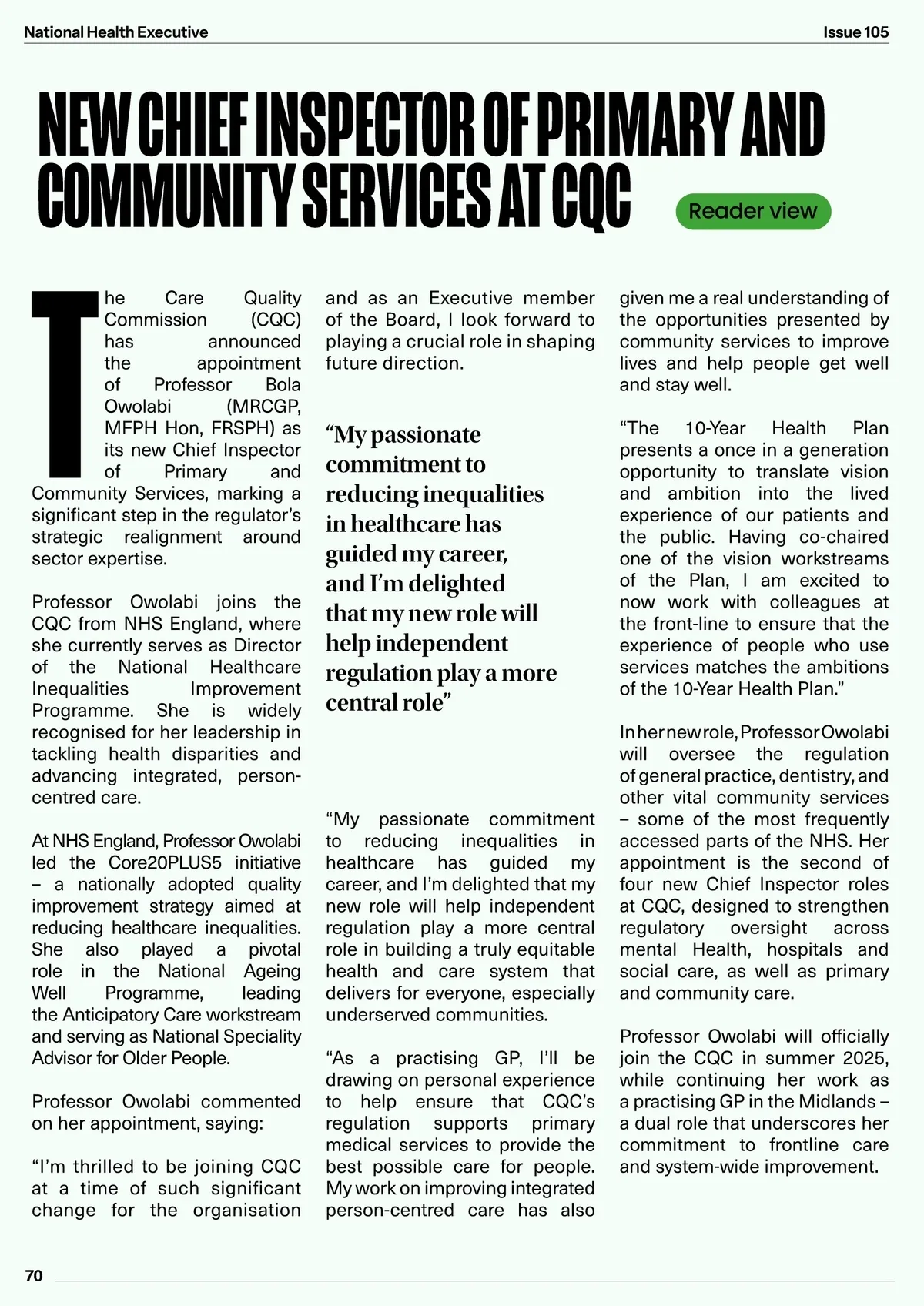 National Health Executive

Issue 105

NEW CHIEF INSPECTOR OF PRIMARY AND COMMUNITY SERVICES AT CQC

Reader view

The Care Quality Commission (CQC) has announced the appointment of Professor Bola Owolabi (MRCGP, MFPH Hon, FRSPH) as its new Chief Inspector of Primary and Community Services, marking a significant step in the regulator's strategic realignment around sector expertise.

Professor Owolabi joins the CQC from NHS England, where she currently serves as Director of the National Healthcare Inequalities Improvement Programme. She is widely recognised for her leadership in tackling health disparities and advancing integrated, person-centred care.

At NHS England, Professor Owolabi led the Core20PLUS5 initiative – a nationally adopted quality improvement strategy aimed at reducing healthcare inequalities. She also played a pivotal role in the National Ageing Well Programme, leading the Anticipatory Care workstream and serving as National Speciality Advisor for Older People.

Professor Owolabi commented on her appointment, saying:

"I'm thrilled to be joining CQC at a time of such significant change for the organisation and as an Executive member of the Board, I look forward to playing a crucial role in shaping future direction.

"My passionate commitment to reducing inequalities in healthcare has guided my career, and I'm delighted that my new role will help independent regulation play a more central role"

"My passionate commitment to reducing inequalities in healthcare has guided my career, and I'm delighted that my new role will help independent regulation play a more central role in building a truly equitable health and care system that delivers for everyone, especially underserved communities.

"As a practising GP, I'll be drawing on personal experience to help ensure that CQC's regulation supports primary medical services to provide the best possible care for people. My work on improving integrated person-centred care has also given me a real understanding of the opportunities presented by community services to improve lives and help people get well and stay well.

"The 10-Year Health Plan presents a once in a generation opportunity to translate vision and ambition into the lived experience of our patients and the public. Having co-chaired one of the vision workstreams of the Plan, I am excited to now work with colleagues at the front-line to ensure that the experience of people who use services matches the ambitions of the 10-Year Health Plan."

In her new role, Professor Owolabi will oversee the regulation of general practice, dentistry, and other vital community services – some of the most frequently accessed parts of the NHS. Her appointment is the second of four new Chief Inspector roles at CQC, designed to strengthen regulatory oversight across mental Health, hospitals and social care, as well as primary and community care.

Professor Owolabi will officially join the CQC in summer 2025, while continuing her work as a practising GP in the Midlands – a dual role that underscores her commitment to frontline care and system-wide improvement.

70